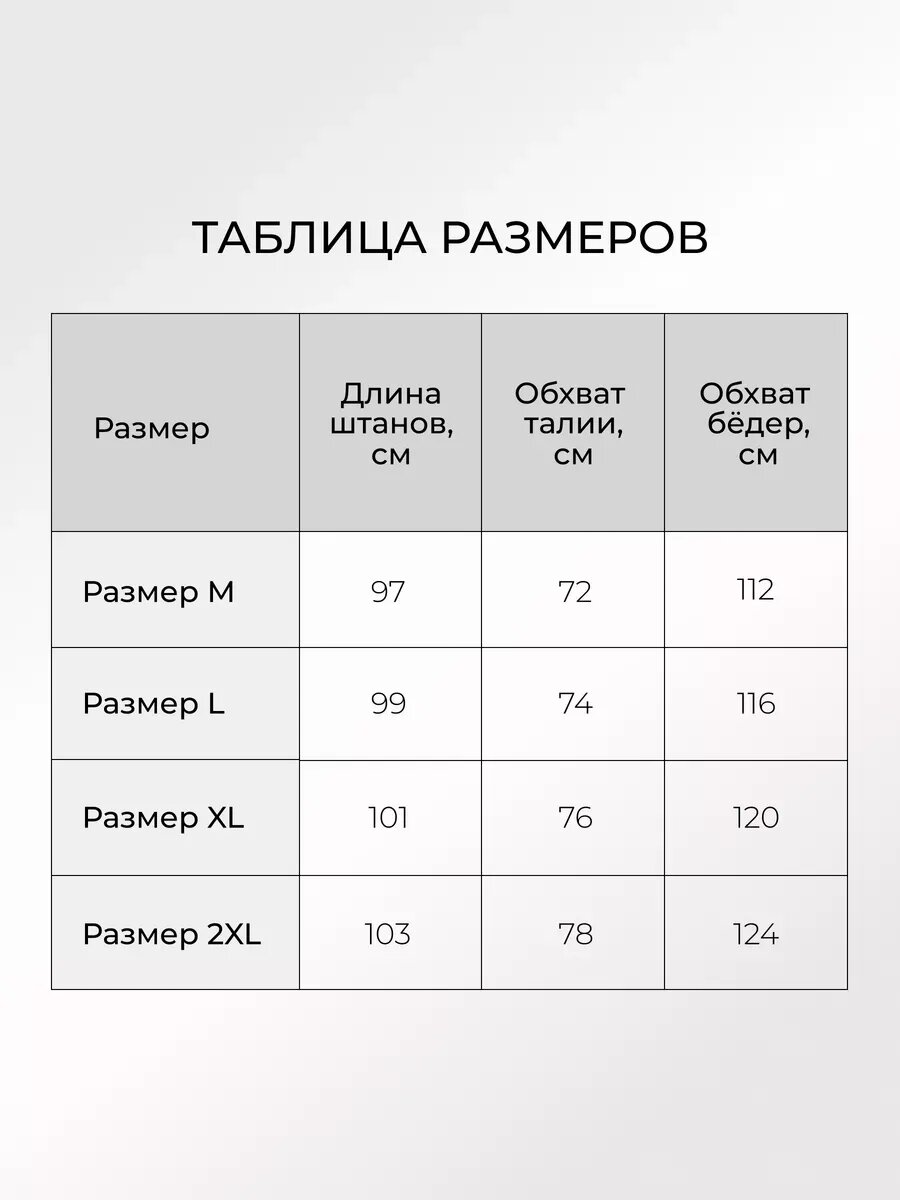 ТАБЛИЦА РАЗМЕРОВ

| Размер | Длина штанов, см | Обхват талии, см | Обхват бёдер, см |
|---|---|---|---|
| Размер M | 97 | 72 | 112 |
| Размер L | 99 | 74 | 116 |
| Размер XL | 101 | 76 | 120 |
| Размер 2XL | 103 | 78 | 124 |